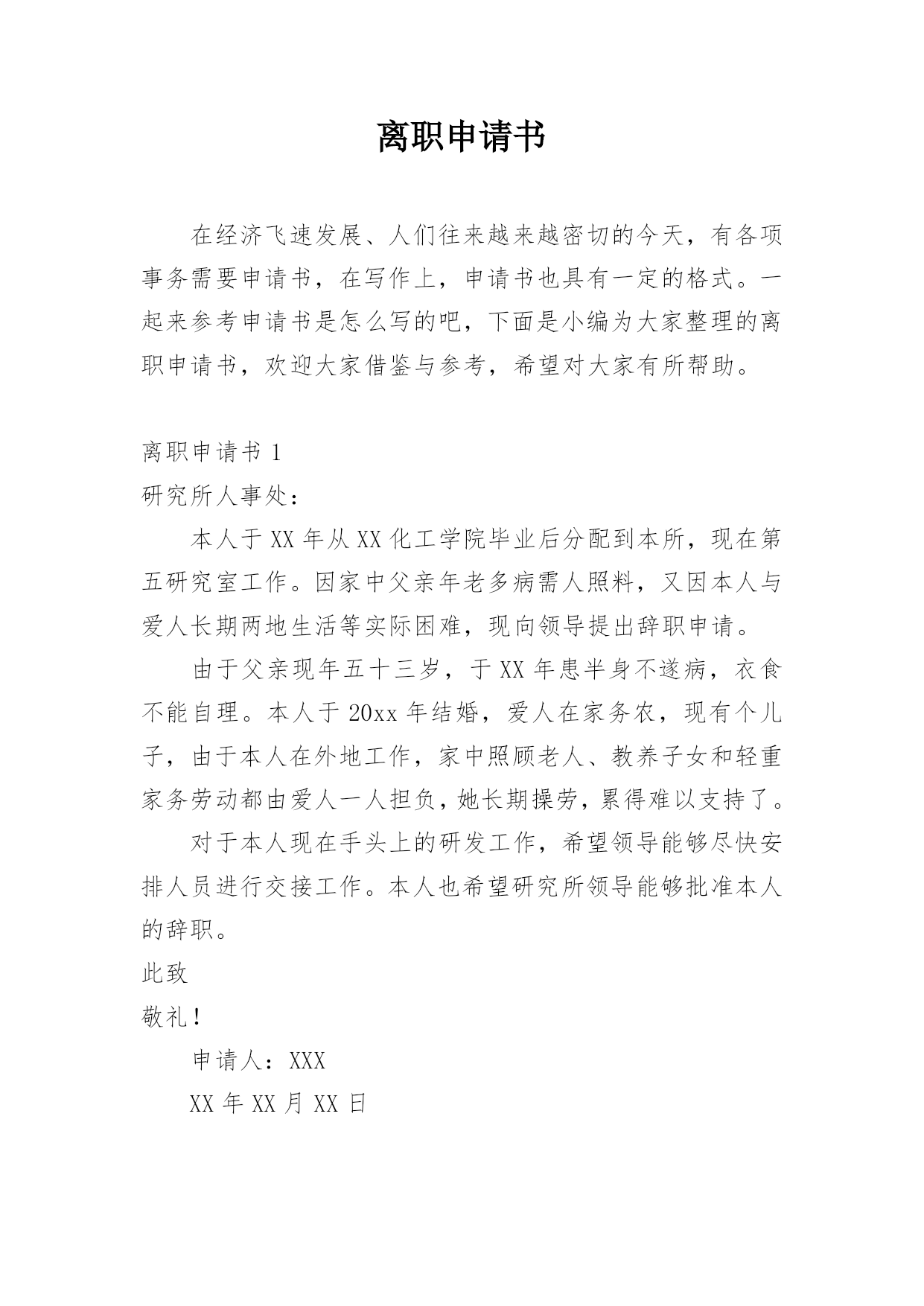 离职申请书

在经济飞速发展、人们往来越来越密切的今天，有各项事务需要申请书，在写作上，申请书也具有一定的格式。一起来参考申请书是怎么写的吧，下面是小编为大家整理的离职申请书，欢迎大家借鉴与参考，希望对大家有所帮助。

离职申请书 1

研究所人事处：

本人于 XX 年从 XX 化工学院毕业后分配到本所，现在第五研究室工作。因家中父亲年老多病需人照料，又因本人与爱人长期两地生活等实际困难，现向领导提出辞职申请。

由于父亲现年五十三岁，于 XX 年患半身不遂病，衣食不能自理。本人于 20xx 年结婚，爱人在家务农，现有个儿子，由于本人在外地工作，家中照顾老人、教养子女和轻重家务劳动都由爱人一人担负，她长期操劳，累得难以支持了。

对于本人现在手头上的研发工作，希望领导能够尽快安排人员进行交接工作。本人也希望研究所领导能够批准本人的辞职。

此致

敬礼！

申请人：XXX

XX 年 XX 月 XX 日